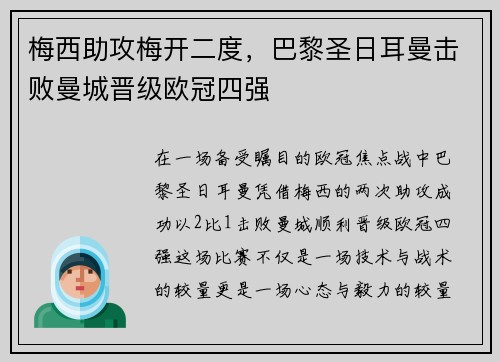 梅西助攻梅开二度，巴黎圣日耳曼击败曼城晋级欧冠四强

在一场备受瞩目的欧冠焦点战中巴黎圣日耳曼凭借梅西的两次助攻成功以2比1击败曼城顺利晋级欧冠四强这场比赛不仅是一场技术与战术的较量更是一场心态与毅力的较量